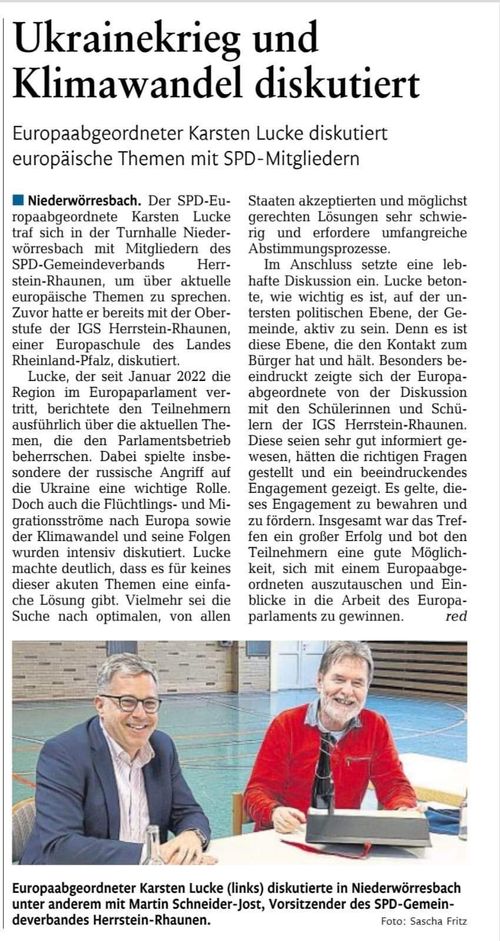 Ukrainekrieg und Klimawandel diskutiert

Europaabgeordneter Karsten Lucke diskutiert europäische Themen mit SPD-Mitgliedern

Niederwörresbach. Der SPD-Europaabgeordnete Karsten Lucke traf sich in der Turnhalle Niederwörresbach mit Mitgliedern des SPD-Gemeindeverbands Herrstein-Rhaunen, um über aktuelle europäische Themen zu sprechen. Zuvor hatte er bereits mit der Oberstufe der IGS Herrstein-Rhaunen, einer Europaschule des Landes Rheinland-Pfalz, diskutiert.

Lucke, der seit Januar 2022 die Region im Europaparlament vertritt, berichtete den Teilnehmern ausführlich über die aktuellen Themen, die den Parlamentsbetrieb beherrschen. Dabei spielte insbesondere der russische Angriff auf die Ukraine eine wichtige Rolle. Doch auch die Flüchtlings- und Migrationsströme nach Europa sowie der Klimawandel und seine Folgen wurden intensiv diskutiert. Lucke machte deutlich, dass es für keines dieser akuten Themen eine einfache Lösung gibt. Vielmehr sei die Suche nach optimalen, von allen Staaten akzeptierten und möglichst gerechten Lösungen sehr schwierig und erfordere umfangreiche Abstimmungsprozesse.

Im Anschluss setzte eine lebhafte Diskussion ein. Lucke betonte, wie wichtig es ist, auf der untersten politischen Ebene, der Gemeinde, aktiv zu sein. Denn es ist diese Ebene, die den Kontakt zum Bürger hat und hält. Besonders beeindruckt zeigte sich der Europaabgeordnete von der Diskussion mit den Schülerinnen und Schülern der IGS Herrstein-Rhaunen. Diese seien sehr gut informiert gewesen, hätten die richtigen Fragen gestellt und ein beeindruckendes Engagement gezeigt. Es gelte, dieses Engagement zu bewahren und zu fördern. Insgesamt war das Treffen ein großer Erfolg und bot den Teilnehmern eine gute Möglichkeit, sich mit einem Europaabgeordneten auszutauschen und Einblicke in die Arbeit des Europaparlaments zu gewinnen. red

Europaabgeordneter Karsten Lucke (links) diskutierte in Niederwörresbach unter anderem mit Martin Schneider-Jost, Vorsitzender des SPD-Gemeindeverbandes Herrstein-Rhaunen. Foto: Sascha Fritz